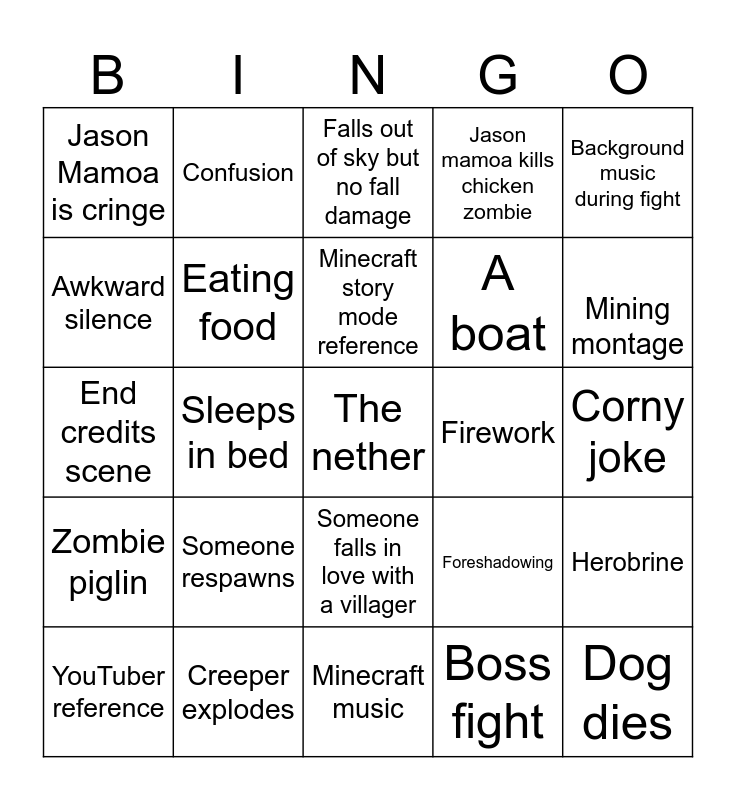 | B | I | N | G | O |
|---|---|---|---|---|
| Jason Mamoa is cringe | Confusion | Falls out of sky but no fall damage | Jason mamoa kills chicken zombie | Background music during fight |
| Awkward silence | Eating food | Minecraft story mode reference | A boat | Mining montage |
| End credits scene | Sleeps in bed | The nether | Firework | Corny joke |
| Zombie piglin | Someone respawns | Someone falls in love with a villager | Foreshadowing | Herobrine |
| YouTuber reference | Creeper explodes | Minecraft music | Boss fight | Dog dies |